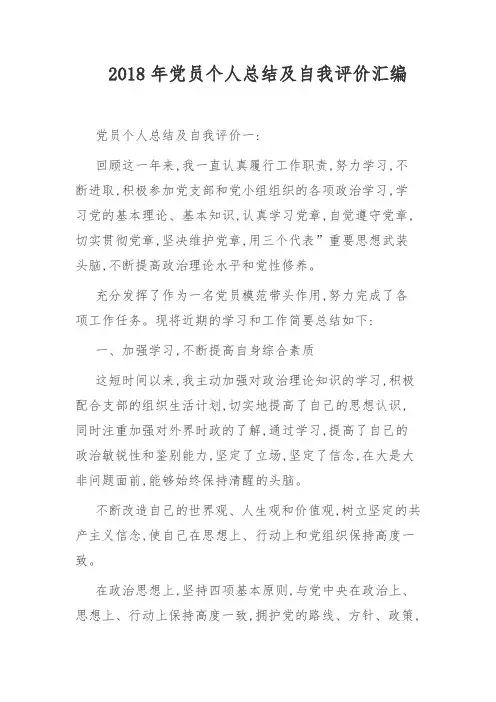 2018 年党员个人总结及自我评价汇编

党员个人总结及自我评价一:

回顾这一年来,我一直认真履行工作职责,努力学习,不断进取,积极参加党支部和党小组组织的各项政治学习,学习党的基本理论、基本知识,认真学习党章,自觉遵守党章,切实贯彻党章,坚决维护党章,用三个代表”重要思想武装头脑,不断提高政治理论水平和党性修养。

充分发挥了作为一名党员模范带头作用,努力完成了各项工作任务。现将近期的学习和工作简要总结如下:

一、加强学习,不断提高自身综合素质

这短时间以来,我主动加强对政治理论知识的学习,积极配合支部的组织生活计划,切实地提高了自己的思想认识,同时注重加强对外界时政的了解,通过学习,提高了自己的政治敏锐性和鉴别能力,坚定了立场,坚定了信念,在大是大非问题面前,能够始终保持清醒的头脑。

不断改造自己的世界观、人生观和价值观,树立坚定的共产主义信念,使自己在思想上、行动上和党组织保持高度一致。

在政治思想上,坚持四项基本原则,与党中央在政治上、思想上、行动上保持高度一致,拥护党的路线、方针、政策,